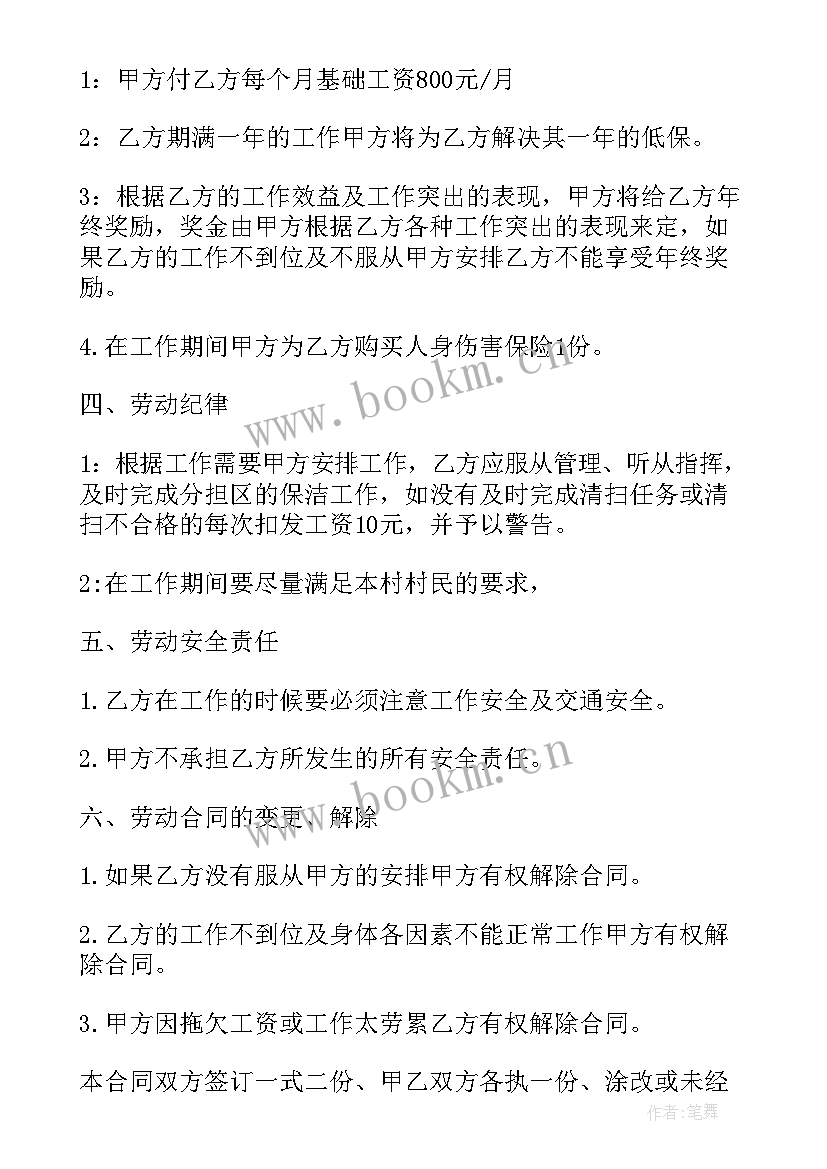 1：甲方付乙方每个月基础工资800元/月

2：乙方期满一年的工作甲方将为乙方解决其一年的低保。

3：根据乙方的工作效益及工作突出的表现，甲方将给乙方年终奖励，奖金由甲方根据乙方各种工作突出的表现来定，如果乙方的工作不到位及不服从甲方安排乙方不能享受年终奖励。

4.在工作期间甲方为乙方购买人身伤害保险1份。

四、劳动纪律

1：根据工作需要甲方安排工作，乙方应服从管理、听从指挥，及时完成分担区的保洁工作，如没有及时完成清扫任务或清扫不合格的每次扣发工资10元，并予以警告。

2:在工作期间要尽量满足本村村民的要求，

五、劳动安全责任

1.乙方在工作的时候要必须注意工作安全及交通安全。

2.甲方不承担乙方所发生的所有安全责任。

六、劳动合同的变更、解除

1.如果乙方没有服从甲方的安排甲方有权解除合同。

2.乙方的工作不到位及身体各因素不能正常工作甲方有权解除合同。

3.甲方因拖欠工资或工作太劳累乙方有权解除合同。

本合同双方签订一式二份、甲乙双方各执一份、涂改或未经

www.bookm.cn

www.bookm.cn

作者：笔舞